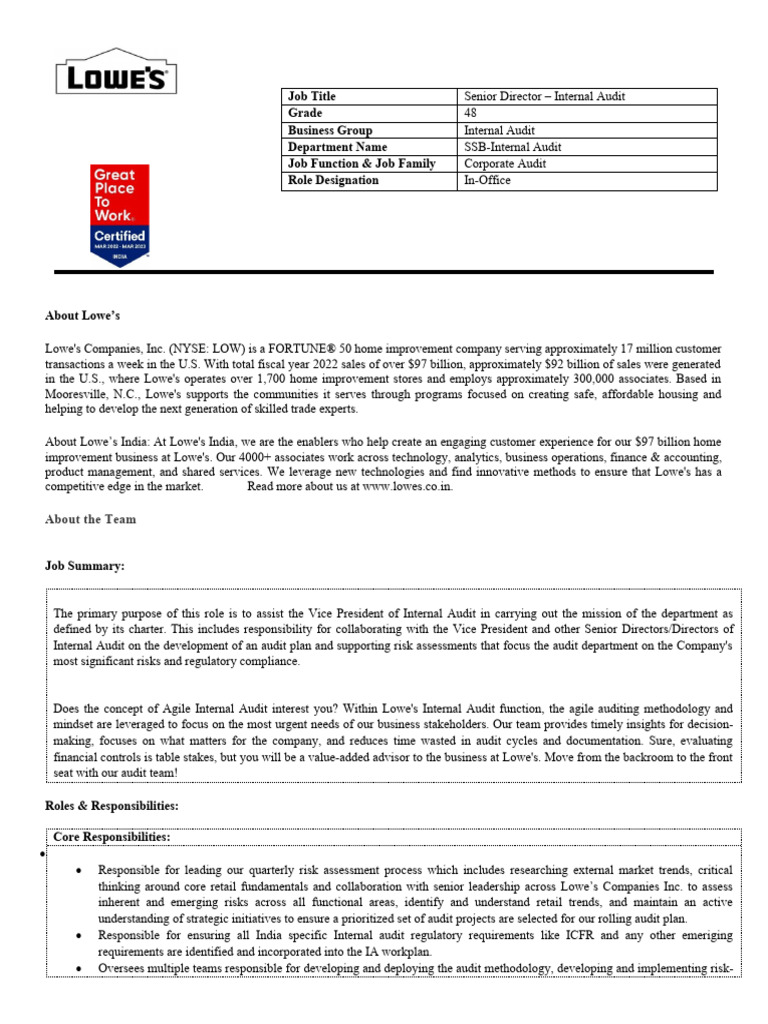 LOWE'S

Great Place To Work. Certified MAR 2022 - MAR 2023 INDIA

| Job Title | Senior Director – Internal Audit |
|---|---|
| Grade | 48 |
| Business Group | Internal Audit |
| Department Name | SSB-Internal Audit |
| Job Function & Job Family | Corporate Audit |
| Role Designation | In-Office |

About Lowe's

Lowe's Companies, Inc. (NYSE: LOW) is a FORTUNE® 50 home improvement company serving approximately 17 million customer transactions a week in the U.S. With total fiscal year 2022 sales of over $97 billion, approximately $92 billion of sales were generated in the U.S., where Lowe's operates over 1,700 home improvement stores and employs approximately 300,000 associates. Based in Mooresville, N.C., Lowe's supports the communities it serves through programs focused on creating safe, affordable housing and helping to develop the next generation of skilled trade experts.

About Lowe's India: At Lowe's India, we are the enablers who help create an engaging customer experience for our $97 billion home improvement business at Lowe's. Our 4000+ associates work across technology, analytics, business operations, finance & accounting, product management, and shared services. We leverage new technologies and find innovative methods to ensure that Lowe's has a competitive edge in the market. Read more about us at www.lowes.co.in.

About the Team

Job Summary:

The primary purpose of this role is to assist the Vice President of Internal Audit in carrying out the mission of the department as defined by its charter. This includes responsibility for collaborating with the Vice President and other Senior Directors/Directors of Internal Audit on the development of an audit plan and supporting risk assessments that focus the audit department on the Company's most significant risks and regulatory compliance.

Does the concept of Agile Internal Audit interest you? Within Lowe's Internal Audit function, the agile auditing methodology and mindset are leveraged to focus on the most urgent needs of our business stakeholders. Our team provides timely insights for decision-making, focuses on what matters for the company, and reduces time wasted in audit cycles and documentation. Sure, evaluating financial controls is table stakes, but you will be a value-added advisor to the business at Lowe's. Move from the backroom to the front seat with our audit team!

Roles & Responsibilities:

Core Responsibilities:

•

• Responsible for leading our quarterly risk assessment process which includes researching external market trends, critical thinking around core retail fundamentals and collaboration with senior leadership across Lowe's Companies Inc. to assess inherent and emerging risks across all functional areas, identify and understand retail trends, and maintain an active understanding of strategic initiatives to ensure a prioritized set of audit projects are selected for our rolling audit plan.
• Responsible for ensuring all India specific Internal audit regulatory requirements like ICFR and any other emeriging requirements are identified and incorporated into the IA workplan.
• Oversees multiple teams responsible for developing and deploying the audit methodology, developing and implementing risk-